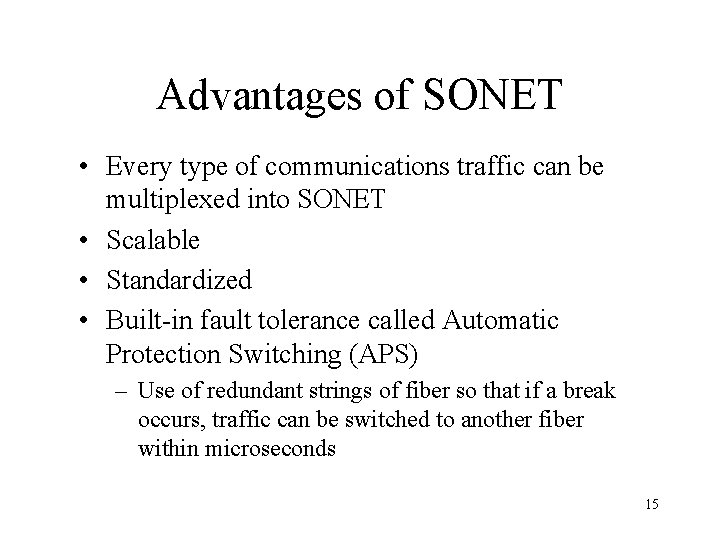 Advantages of SONET

• Every type of communications traffic can be multiplexed into SONET
• Scalable
• Standardized
• Built-in fault tolerance called Automatic Protection Switching (APS)
– Use of redundant strings of fiber so that if a break occurs, traffic can be switched to another fiber within microseconds

15